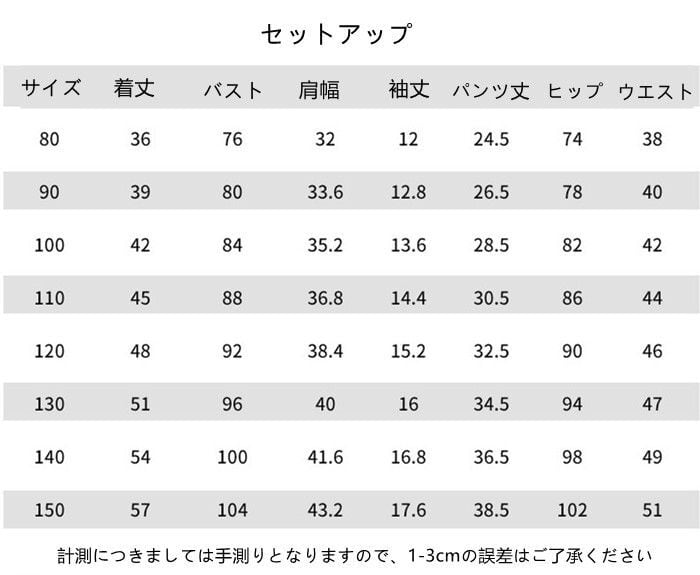 セットアップ

| サイズ | 着丈 | バスト | 肩幅 | 袖丈 | パンツ丈 | ヒップ | ウエスト |
|---|---|---|---|---|---|---|---|
| 80 | 36 | 76 | 32 | 12 | 24.5 | 74 | 38 |
| 90 | 39 | 80 | 33.6 | 12.8 | 26.5 | 78 | 40 |
| 100 | 42 | 84 | 35.2 | 13.6 | 28.5 | 82 | 42 |
| 110 | 45 | 88 | 36.8 | 14.4 | 30.5 | 86 | 44 |
| 120 | 48 | 92 | 38.4 | 15.2 | 32.5 | 90 | 46 |
| 130 | 51 | 96 | 40 | 16 | 34.5 | 94 | 47 |
| 140 | 54 | 100 | 41.6 | 16.8 | 36.5 | 98 | 49 |
| 150 | 57 | 104 | 43.2 | 17.6 | 38.5 | 102 | 51 |

計測につきましては手測りとなりますので、1-3cmの誤差はご了承ください